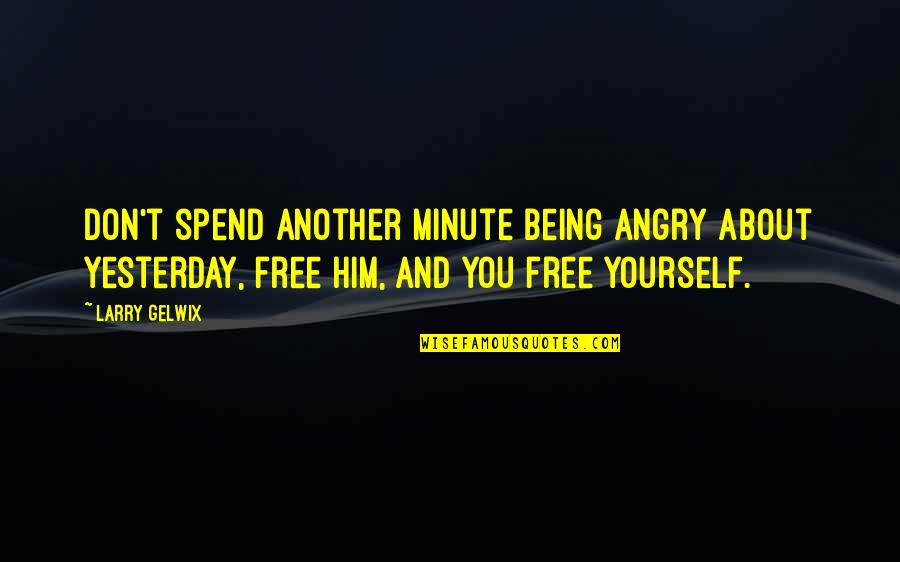 DON'T SPEND ANOTHER MINUTE BEING ANGRY ABOUT YESTERDAY, FREE HIM, AND YOU FREE YOURSELF.

~ LARRY GELWIX

WISEFAMOUSQUOTES.COM